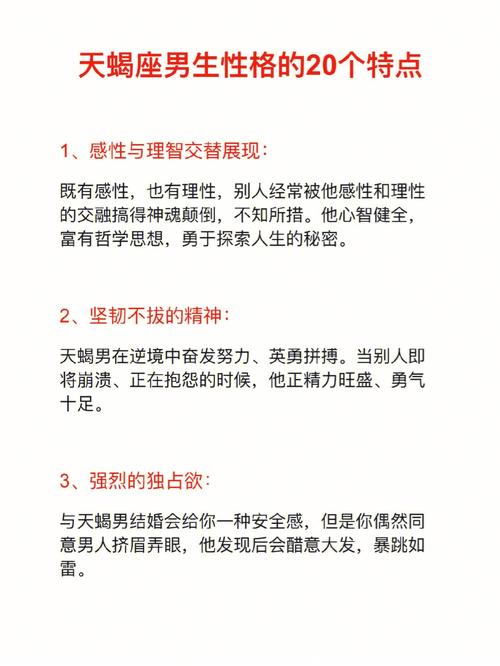 天蝎座男生性格的20个特点

1、感性与理智交替展现：

既有感性，也有理性，别人经常被他感性和理性的交融搞得神魂颠倒，不知所措。他心智健全，富有哲学思想，勇于探索人生的秘密。

2、坚韧不拔的精神：

天蝎男在逆境中奋发努力、英勇拼搏。当别人即将崩溃、正在抱怨的时候，他正精力旺盛、勇气十足。

3、强烈的独占欲：

与天蝎男结婚会给你一种安全感，但是你偶然同意男人挤眉弄眼，他发现后会醋意大发，暴跳如雷。